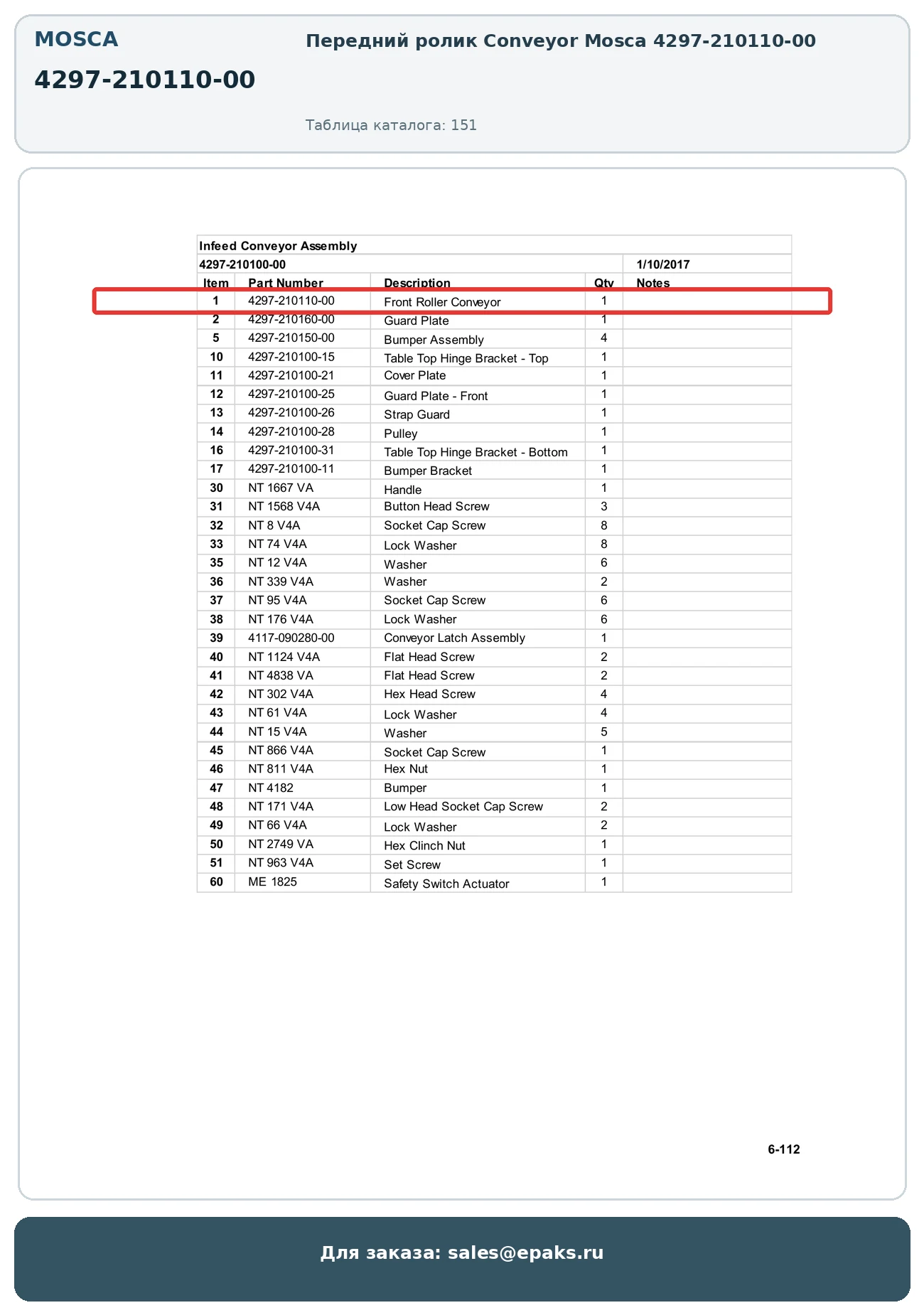 MOSCA

4297-210110-00

Передний ролик Conveyor Mosca 4297-210110-00

Таблица каталога: 151

Infeed Conveyor Assembly

4297-210100-00 1/10/2017

| Item | Part Number | Description | Qty | Notes |
|---|---|---|---|---|
| 1 | 4297-210110-00 | Front Roller Conveyor | 1 | |
| 2 | 4297-210160-00 | Guard Plate | 1 | |
| 5 | 4297-210150-00 | Bumper Assembly | 4 | |
| 10 | 4297-210100-15 | Table Top Hinge Bracket - Top | 1 | |
| 11 | 4297-210100-21 | Cover Plate | 1 | |
| 12 | 4297-210100-25 | Guard Plate - Front | 1 | |
| 13 | 4297-210100-26 | Strap Guard | 1 | |
| 14 | 4297-210100-28 | Pulley | 1 | |
| 16 | 4297-210100-31 | Table Top Hinge Bracket - Bottom | 1 | |
| 17 | 4297-210100-11 | Bumper Bracket | 1 | |
| 30 | NT 1667 VA | Handle | 1 | |
| 31 | NT 1568 V4A | Button Head Screw | 3 | |
| 32 | NT 8 V4A | Socket Cap Screw | 8 | |
| 33 | NT 74 V4A | Lock Washer | 8 | |
| 35 | NT 12 V4A | Washer | 6 | |
| 36 | NT 339 V4A | Washer | 2 | |
| 37 | NT 95 V4A | Socket Cap Screw | 6 | |
| 38 | NT 176 V4A | Lock Washer | 6 | |
| 39 | 4117-090280-00 | Conveyor Latch Assembly | 1 | |
| 40 | NT 1124 V4A | Flat Head Screw | 2 | |
| 41 | NT 4838 VA | Flat Head Screw | 2 | |
| 42 | NT 302 V4A | Hex Head Screw | 4 | |
| 43 | NT 61 V4A | Lock Washer | 4 | |
| 44 | NT 15 V4A | Washer | 5 | |
| 45 | NT 866 V4A | Socket Cap Screw | 1 | |
| 46 | NT 811 V4A | Hex Nut | 1 | |
| 47 | NT 4182 | Bumper | 1 | |
| 48 | NT 171 V4A | Low Head Socket Cap Screw | 2 | |
| 49 | NT 66 V4A | Lock Washer | 2 | |
| 50 | NT 2749 VA | Hex Clinch Nut | 1 | |
| 51 | NT 963 V4A | Set Screw | 1 | |
| 60 | ME 1825 | Safety Switch Actuator | 1 | |

6-112

Для заказа: sales@epaks.ru